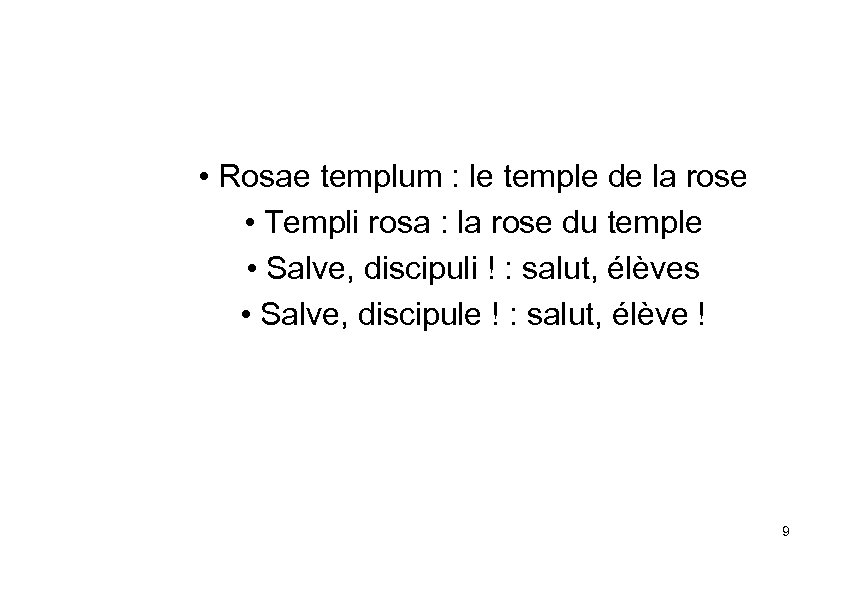 • Rosae templum : le temple de la rose
• Templi rosa : la rose du temple
• Salve, discipuli ! : salut, élèves
• Salve, discipule ! : salut, élève !

9